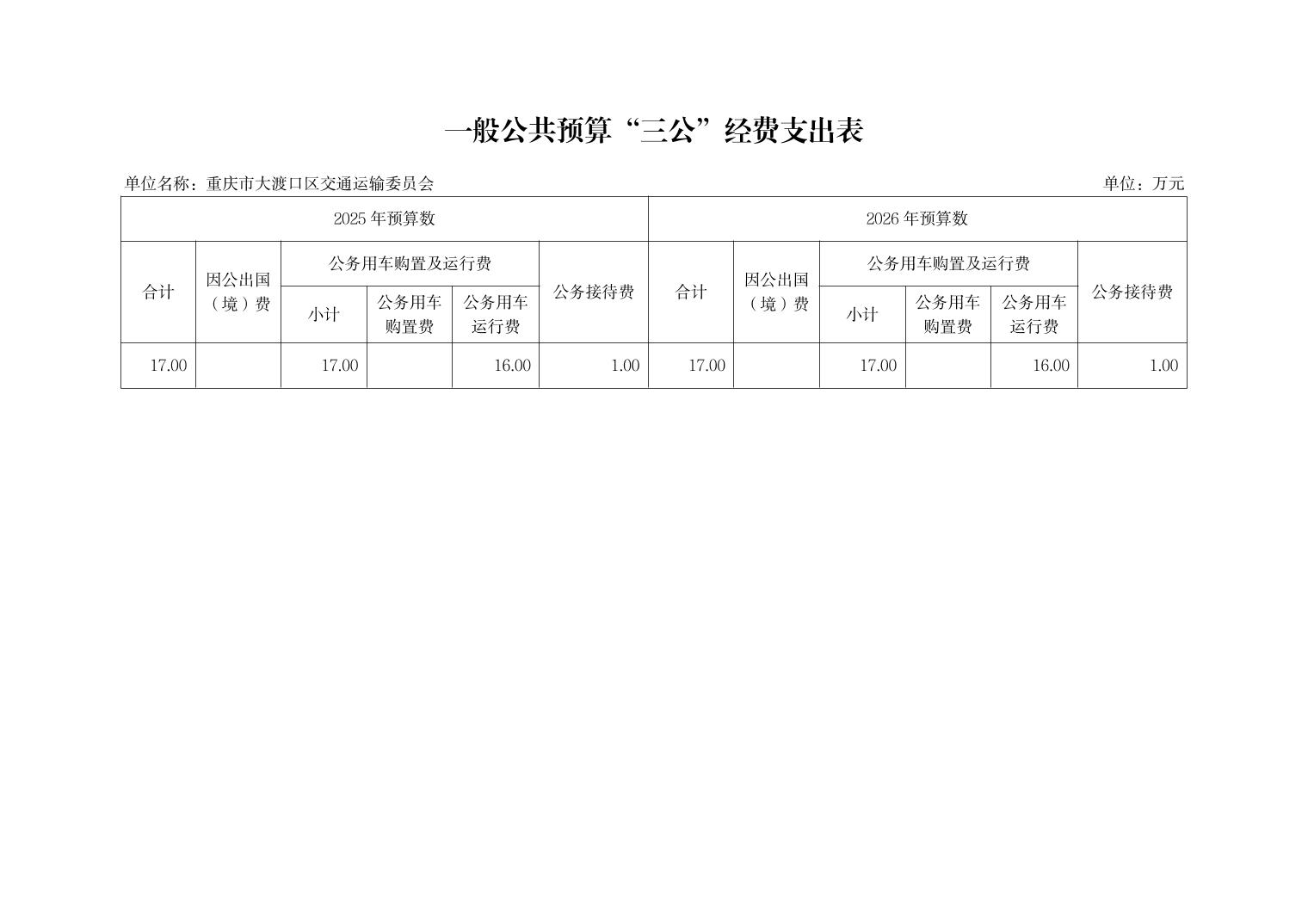 一般公共预算“三公”经费支出表

单位名称：重庆市大渡口区交通运输委员会

单位：万元

| 2025 年预算数 | | | | | | 2026 年预算数 | | | | | |
|---|---|---|---|---|---|---|---|---|---|---|---|
| 合计 | 因公出国（境）费 | 公务用车购置及运行费 | | | 公务接待费 | 合计 | 因公出国（境）费 | 公务用车购置及运行费 | | | 公务接待费 |
| | | 小计 | 公务用车购置费 | 公务用车运行费 | | | | 小计 | 公务用车购置费 | 公务用车运行费 | |
| 17.00 | | 17.00 | | 16.00 | 1.00 | 17.00 | | 17.00 | | 16.00 | 1.00 |